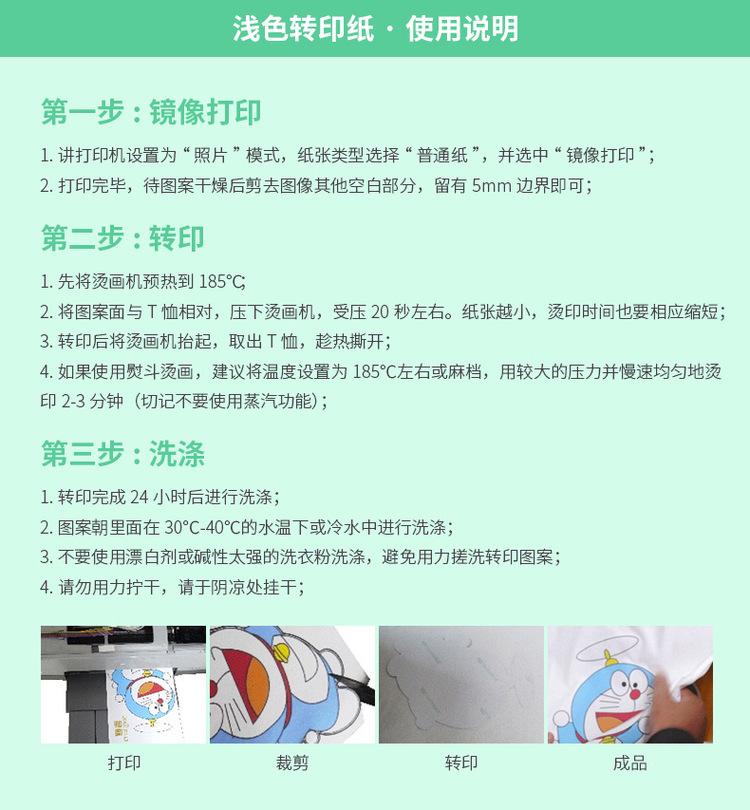 浅色转印纸 · 使用说明

第一步：镜像打印

1. 讲打印机设置为“照片”模式，纸张类型选择“普通纸”，并选中“镜像打印”；
2. 打印完毕，待图案干燥后剪去图像其他空白部分，留有 5mm 边界即可；

第二步：转印

1. 先将烫画机预热到 185℃;
2. 将图案面与 T 恤相对，压下烫画机，受压 20 秒左右。纸张越小，烫印时间也要相应缩短；
3. 转印后将烫画机抬起，取出 T 恤，趁热撕开；
4. 如果使用熨斗烫画，建议将温度设置为 185℃左右或麻档，用较大的压力并慢速均匀地烫印 2-3 分钟（切记不要使用蒸汽功能）；

第三步：洗涤

1. 转印完成 24 小时后进行洗涤；
2. 图案朝里面在 30℃-40℃的水温下或冷水中进行洗涤；
3. 不要使用漂白剂或碱性太强的洗衣粉洗涤，避免用力搓洗转印图案；
4. 请勿用力拧干，请于阴凉处挂干；

打印 裁剪 转印 成品